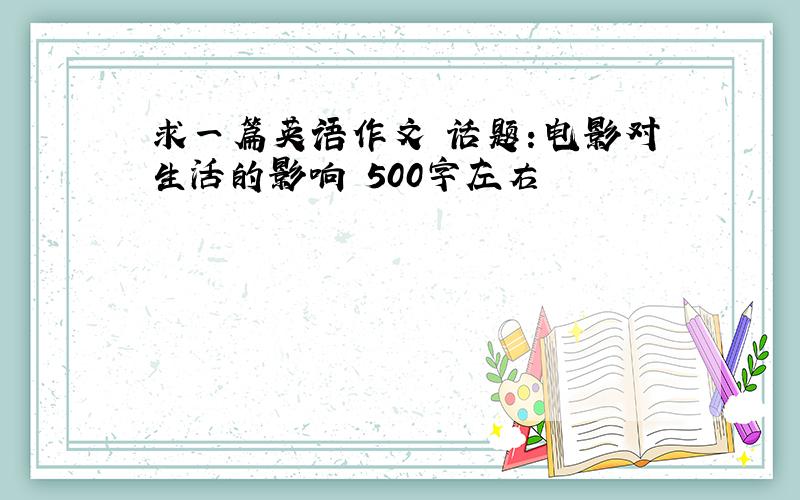 求一篇英语作文 话题:电影对生活的影响 500字左右